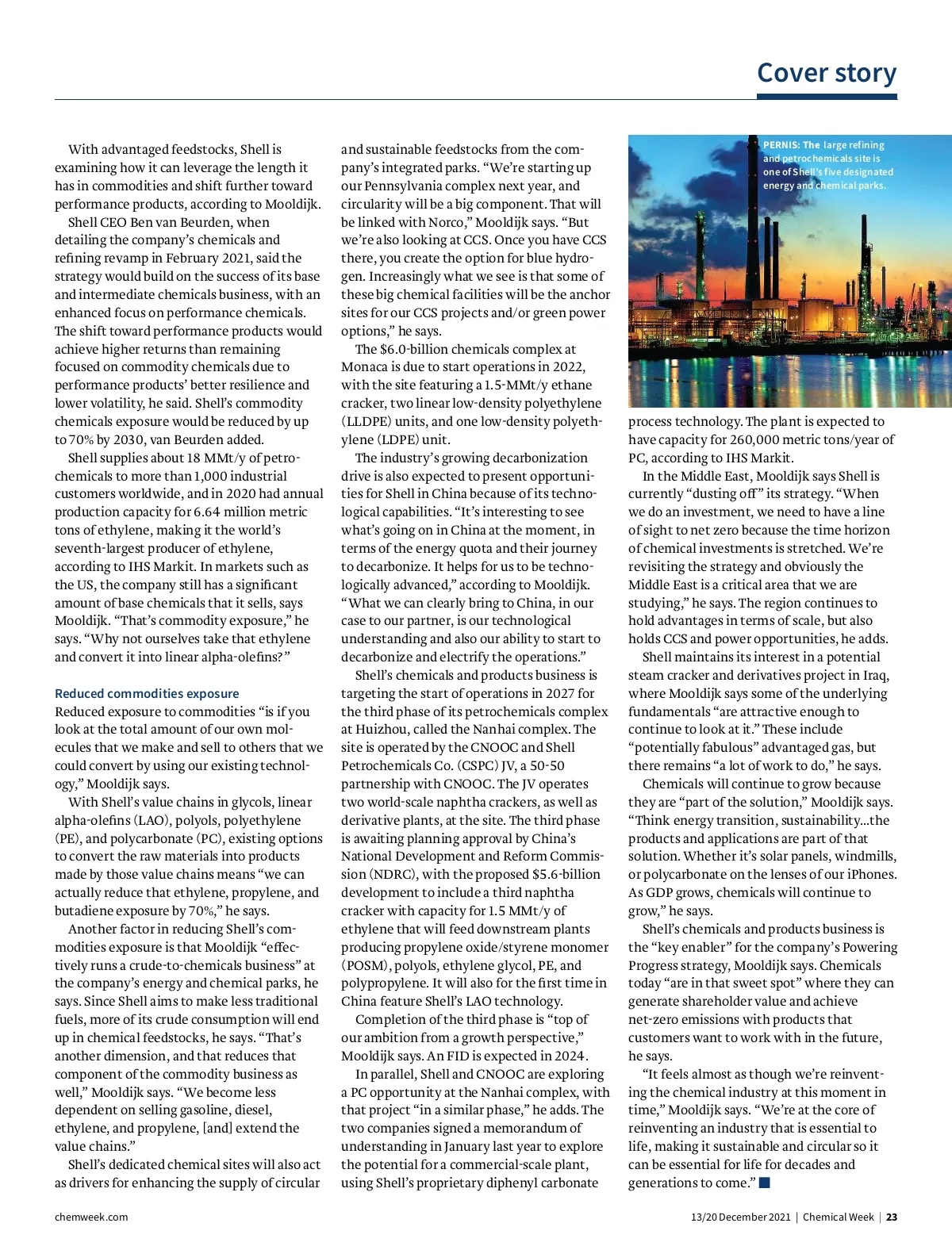 Cover story

With advantaged feedstocks, Shell is examining how it can leverage the length it has in commodities and shift further toward performance products, according to Mooldijk.

Shell CEO Ben van Beurden, when detailing the company's chemicals and refining revamp in February 2021, said the strategy would build on the success of its base and intermediate chemicals business, with an enhanced focus on performance chemicals. The shift toward performance products would achieve higher returns than remaining focused on commodity chemicals due to performance products' better resilience and lower volatility, he said. Shell's commodity chemicals exposure would be reduced by up to 70% by 2030, van Beurden added.

Shell supplies about 18 MMt/y of petrochemicals to more than 1,000 industrial customers worldwide, and in 2020 had annual production capacity for 6.64 million metric tons of ethylene, making it the world's seventh-largest producer of ethylene, according to IHS Markit. In markets such as the US, the company still has a significant amount of base chemicals that it sells, says Mooldijk. "That's commodity exposure," he says. "Why not ourselves take that ethylene and convert it into linear alpha-olefins?"

Reduced commodities exposure
Reduced exposure to commodities "is if you look at the total amount of our own molecules that we make and sell to others that we could convert by using our existing technology," Mooldijk says.

With Shell's value chains in glycols, linear alpha-olefins (LAO), polyols, polyethylene (PE), and polycarbonate (PC), existing options to convert the raw materials into products made by those value chains means "we can actually reduce that ethylene, propylene, and butadiene exposure by 70%," he says.

Another factor in reducing Shell's commodities exposure is that Mooldijk "effectively runs a crude-to-chemicals business" at the company's energy and chemical parks, he says. Since Shell aims to make less traditional fuels, more of its crude consumption will end up in chemical feedstocks, he says. "That's another dimension, and that reduces that component of the commodity business as well," Mooldijk says. "We become less dependent on selling gasoline, diesel, ethylene, and propylene, [and] extend the value chains."

Shell's dedicated chemical sites will also act as drivers for enhancing the supply of circular and sustainable feedstocks from the company's integrated parks. "We're starting up our Pennsylvania complex next year, and circularity will be a big component. That will be linked with Norco," Mooldijk says. "But we're also looking at CCS. Once you have CCS there, you create the option for blue hydrogen. Increasingly what we see is that some of these big chemical facilities will be the anchor sites for our CCS projects and/or green power options," he says.

The $6.0-billion chemicals complex at Monaca is due to start operations in 2022, with the site featuring a 1.5-MMt/y ethane cracker, two linear low-density polyethylene (LLDPE) units, and one low-density polyethylene (LDPE) unit.

The industry's growing decarbonization drive is also expected to present opportunities for Shell in China because of its technological capabilities. "It's interesting to see what's going on in China at the moment, in terms of the energy quota and their journey to decarbonize. It helps for us to be technologically advanced," according to Mooldijk. "What we can clearly bring to China, in our case to our partner, is our technological understanding and also our ability to start to decarbonize and electrify the operations."

Shell's chemicals and products business is targeting the start of operations in 2027 for the third phase of its petrochemicals complex at Huizhou, called the Nanhai complex. The site is operated by the CNOOC and Shell Petrochemicals Co. (CSPC) JV, a 50-50 partnership with CNOOC. The JV operates two world-scale naphtha crackers, as well as derivative plants, at the site. The third phase is awaiting planning approval by China's National Development and Reform Commission (NDRC), with the proposed $5.6-billion development to include a third naphtha cracker with capacity for 1.5 MMt/y of ethylene that will feed downstream plants producing propylene oxide/styrene monomer (POSM), polyols, ethylene glycol, PE, and polypropylene. It will also for the first time in China feature Shell's LAO technology.

Completion of the third phase is "top of our ambition from a growth perspective," Mooldijk says. An FID is expected in 2024.

In parallel, Shell and CNOOC are exploring a PC opportunity at the Nanhai complex, with that project "in a similar phase," he adds. The two companies signed a memorandum of understanding in January last year to explore the potential for a commercial-scale plant, using Shell's proprietary diphenyl carbonate

PERNIS: The large refining and petrochemicals site is one of Shell's five designated energy and chemical parks.

process technology. The plant is expected to have capacity for 260,000 metric tons/year of PC, according to IHS Markit.

In the Middle East, Mooldijk says Shell is currently "dusting off" its strategy. "When we do an investment, we need to have a line of sight to net zero because the time horizon of chemical investments is stretched. We're revisiting the strategy and obviously the Middle East is a critical area that we are studying," he says. The region continues to hold advantages in terms of scale, but also holds CCS and power opportunities, he adds.

Shell maintains its interest in a potential steam cracker and derivatives project in Iraq, where Mooldijk says some of the underlying fundamentals "are attractive enough to continue to look at it." These include "potentially fabulous" advantaged gas, but there remains "a lot of work to do," he says.

Chemicals will continue to grow because they are "part of the solution," Mooldijk says. "Think energy transition, sustainability...the products and applications are part of that solution. Whether it's solar panels, windmills, or polycarbonate on the lenses of our iPhones. As GDP grows, chemicals will continue to grow," he says.

Shell's chemicals and products business is the "key enabler" for the company's Powering Progress strategy, Mooldijk says. Chemicals today "are in that sweet spot" where they can generate shareholder value and achieve net-zero emissions with products that customers want to work with in the future, he says.

"It feels almost as though we're reinventing the chemical industry at this moment in time," Mooldijk says. "We're at the core of reinventing an industry that is essential to life, making it sustainable and circular so it can be essential for life for decades and generations to come." ■

chemweek.com

13/20 December 2021 | Chemical Week | 23